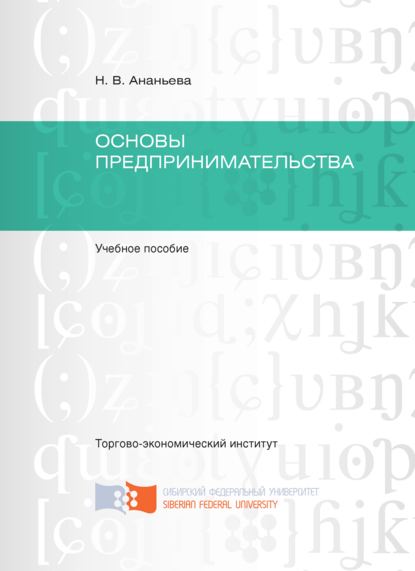 Н. В. Ананьева

ОСНОВЫ ПРЕДПРИНИМАТЕЛЬСТВА

Учебное пособие

Торгово-экономический институт

СИБИРСКИЙ ФЕДЕРАЛЬНЫЙ УНИВЕРСИТЕТ
SIBERIAN FEDERAL UNIVERSITY